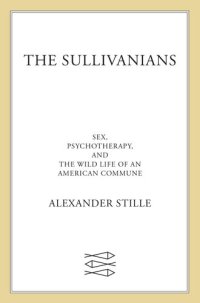 THE SULLIVANIANS

SEX,
PSYCHOTHERAPY,
AND
THE WILD LIFE OF AN
AMERICAN COMMUNE

ALEXANDER STILLE